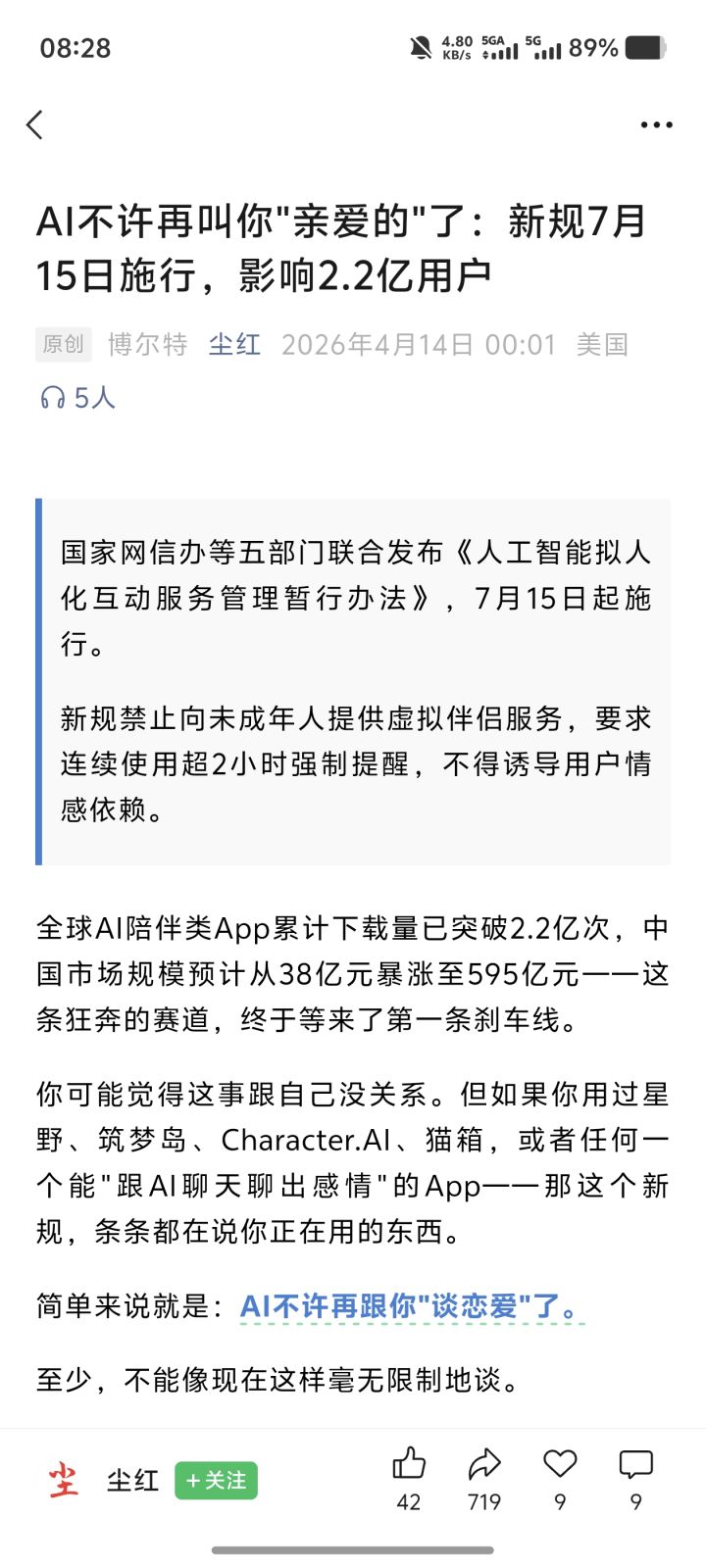 08:28 4.80 KB/s 5GA 5G 89%

AI不许再叫你"亲爱的"了：新规7月15日施行，影响2.2亿用户

原创 博尔特 尘红 2026年4月14日 00:01 美国

5人

国家网信办等五部门联合发布《人工智能拟人化互动服务管理暂行办法》，7月15日起施行。

新规禁止向未成年人提供虚拟伴侣服务，要求连续使用超2小时强制提醒，不得诱导用户情感依赖。

全球AI陪伴类App累计下载量已突破2.2亿次，中国市场规模预计从38亿元暴涨至595亿元——这条狂奔的赛道，终于等来了第一条刹车线。

你可能觉得这事跟自己没关系。但如果你用过星野、筑梦岛、Character.AI、猫箱，或者任何一个能"跟AI聊天聊出感情"的App——那这个新规，条条都在说你正在用的东西。

简单来说就是：AI不许再跟你"谈恋爱"了。

至少，不能像现在这样毫无限制地谈。

尘 尘红 +关注 42 719 9 9